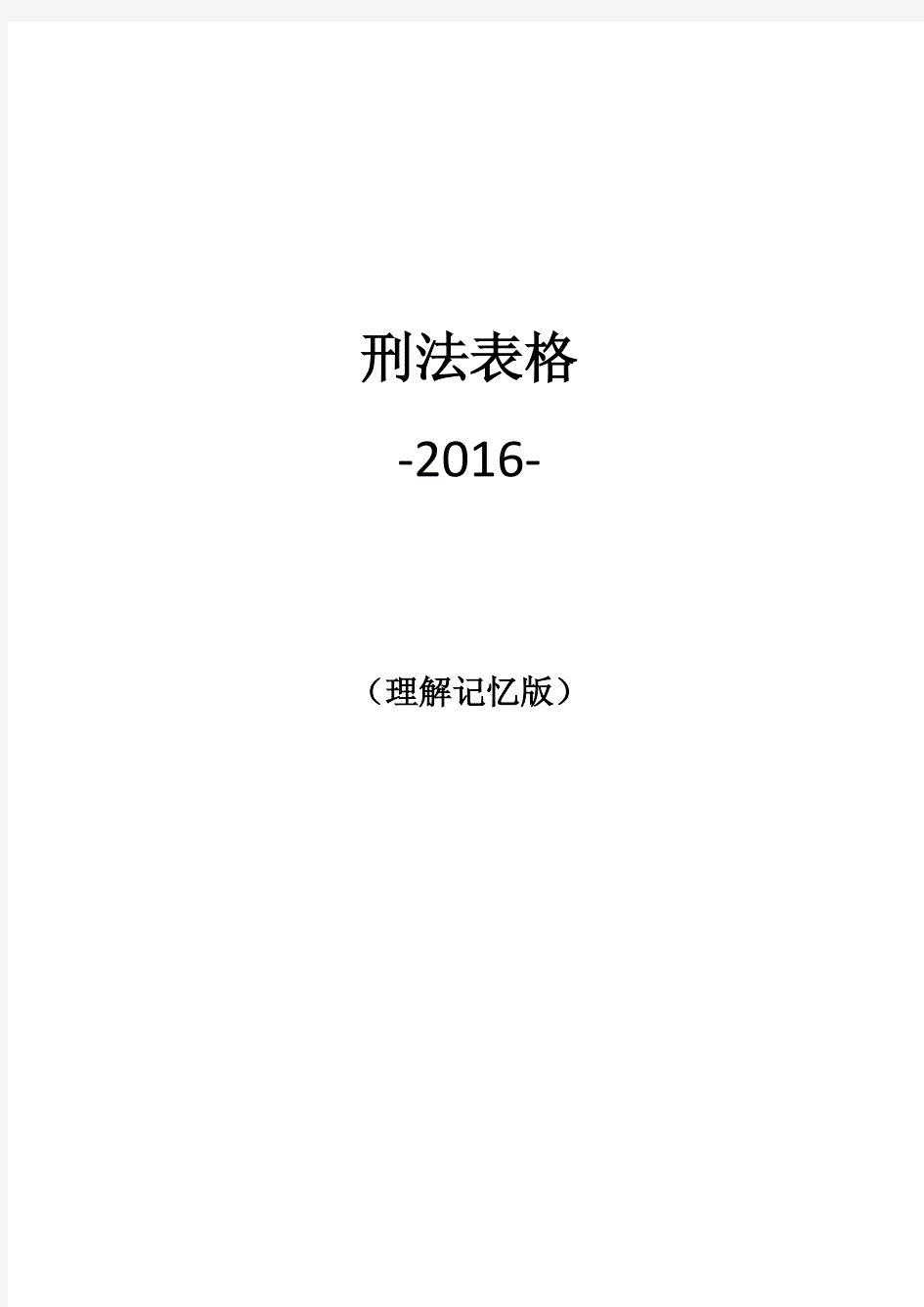 刑法表格

-2016-

（理解记忆版）